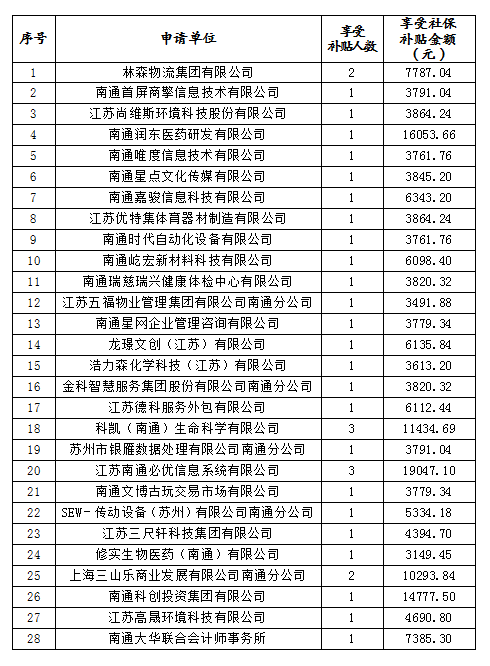 | 序号 | 申请单位 | 享受补贴人数 | 享受社保补贴金额（元） |
|---|---|---|---|
| 1 | 林森物流集团有限公司 | 2 | 7787.04 |
| 2 | 南通首屏商擎信息技术有限公司 | 1 | 3791.04 |
| 3 | 江苏尚维斯环境科技股份有限公司 | 1 | 3864.24 |
| 4 | 南通润东医药研发有限公司 | 1 | 16053.66 |
| 5 | 南通唯度信息技术有限公司 | 1 | 3761.76 |
| 6 | 南通星点文化传媒有限公司 | 1 | 3845.20 |
| 7 | 南通嘉骏信息科技有限公司 | 1 | 6343.20 |
| 8 | 江苏优特集体育器材制造有限公司 | 1 | 3864.24 |
| 9 | 南通时代自动化设备有限公司 | 1 | 3761.76 |
| 10 | 南通屹宏新材料科技有限公司 | 1 | 6098.40 |
| 11 | 南通瑞慈瑞兴健康体检中心有限公司 | 1 | 3820.32 |
| 12 | 江苏五福物业管理集团有限公司南通分公司 | 1 | 3491.88 |
| 13 | 南通星网企业管理咨询有限公司 | 1 | 3779.34 |
| 14 | 龙璟文创（江苏）有限公司 | 1 | 6135.84 |
| 15 | 浩力森化学科技（江苏）有限公司 | 1 | 3613.20 |
| 16 | 金科智慧服务集团股份有限公司南通分公司 | 1 | 3820.32 |
| 17 | 江苏德科服务外包有限公司 | 1 | 6112.44 |
| 18 | 科凯（南通）生命科学有限公司 | 3 | 11434.69 |
| 19 | 苏州市银雁数据处理有限公司南通分公司 | 1 | 3791.04 |
| 20 | 江苏南通必优信息系统有限公司 | 3 | 19047.10 |
| 21 | 南通文博古玩交易市场有限公司 | 1 | 3779.34 |
| 22 | SEW-传动设备（苏州）有限公司南通分公司 | 1 | 5334.18 |
| 23 | 江苏三尺轩科技集团有限公司 | 1 | 4394.70 |
| 24 | 修实生物医药（南通）有限公司 | 1 | 3149.45 |
| 25 | 上海三山乐商业发展有限公司南通分公司 | 2 | 10293.84 |
| 26 | 南通科创投资集团有限公司 | 1 | 14777.50 |
| 27 | 江苏高晟环境科技有限公司 | 1 | 4690.80 |
| 28 | 南通大华联合会计师事务所 | 1 | 7385.30 |